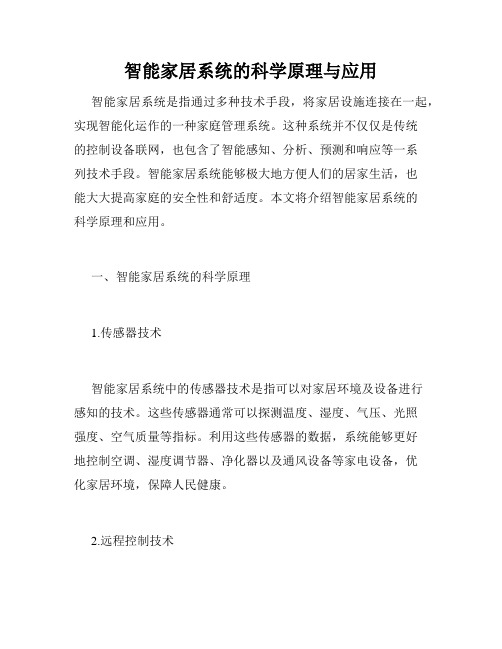 智能家居系统的科学原理与应用

智能家居系统是指通过多种技术手段，将家居设施连接在一起，实现智能化运作的一种家庭管理系统。这种系统并不仅仅是传统的控制设备联网，也包含了智能感知、分析、预测和响应等一系列技术手段。智能家居系统能够极大地方便人们的居家生活，也能大大提高家庭的安全性和舒适度。本文将介绍智能家居系统的科学原理和应用。

一、智能家居系统的科学原理

1.传感器技术

智能家居系统中的传感器技术是指可以对家居环境及设备进行感知的技术。这些传感器通常可以探测温度、湿度、气压、光照强度、空气质量等指标。利用这些传感器的数据，系统能够更好地控制空调、湿度调节器、净化器以及通风设备等家电设备，优化家居环境，保障人民健康。

2.远程控制技术